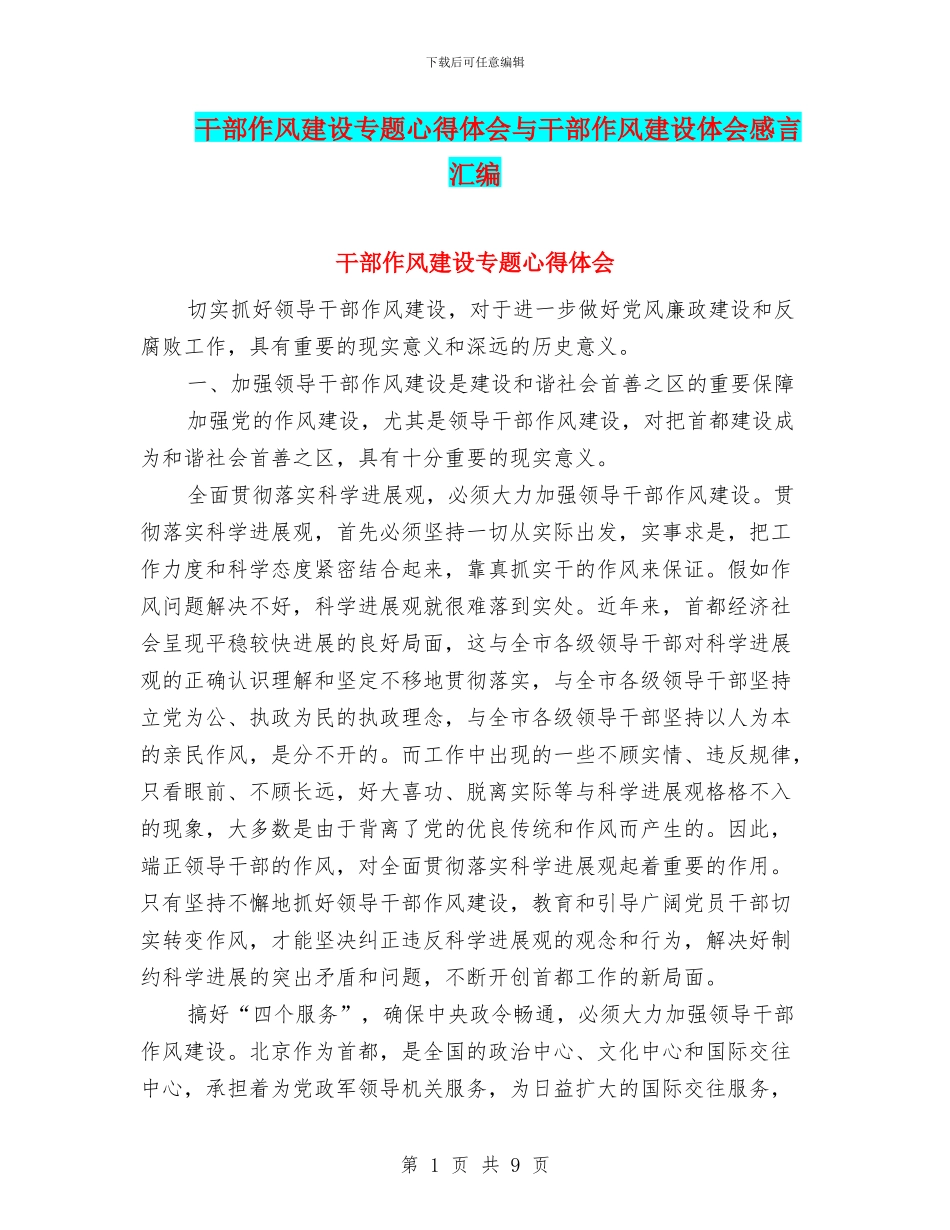 下载后可任意编辑

干部作风建设专题心得体会与干部作风建设体会感言汇编

干部作风建设专题心得体会

切实抓好领导干部作风建设，对于进一步做好党风廉政建设和反腐败工作，具有重要的现实意义和深远的历史意义。

一、加强领导干部作风建设是建设和谐社会首善之区的重要保障

加强党的作风建设，尤其是领导干部作风建设，对把首都建设成为和谐社会首善之区，具有十分重要的现实意义。

全面贯彻落实科学进展观，必须大力加强领导干部作风建设。贯彻落实科学进展观，首先必须坚持一切从实际出发，实事求是，把工作力度和科学态度紧密结合起来，靠真抓实干的作风来保证。假如作风问题解决不好，科学进展观就很难落到实处。近年来，首都经济社会呈现平稳较快进展的良好局面，这与全市各级领导干部对科学进展观的正确认识理解和坚定不移地贯彻落实，与全市各级领导干部坚持立党为公、执政为民的执政理念，与全市各级领导干部坚持以人为本的亲民作风，是分不开的。而工作中出现的一些不顾实情、违反规律，只看眼前、不顾长远，好大喜功、脱离实际等与科学进展观格格不入的现象，大多数是由于背离了党的优良传统和作风而产生的。因此，端正领导干部的作风，对全面贯彻落实科学进展观起着重要的作用。只有坚持不懈地抓好领导干部作风建设，教育和引导广阔党员干部切实转变作风，才能坚决纠正违反科学进展观的观念和行为，解决好制约科学进展的突出矛盾和问题，不断开创首都工作的新局面。

搞好“四个服务”，确保中央政令畅通，必须大力加强领导干部作风建设。北京作为首都，是全国的政治中心、文化中心和国际交往中心，承担着为党政军领导机关服务，为日益扩大的国际交往服务，

第 1 页 共 9 页